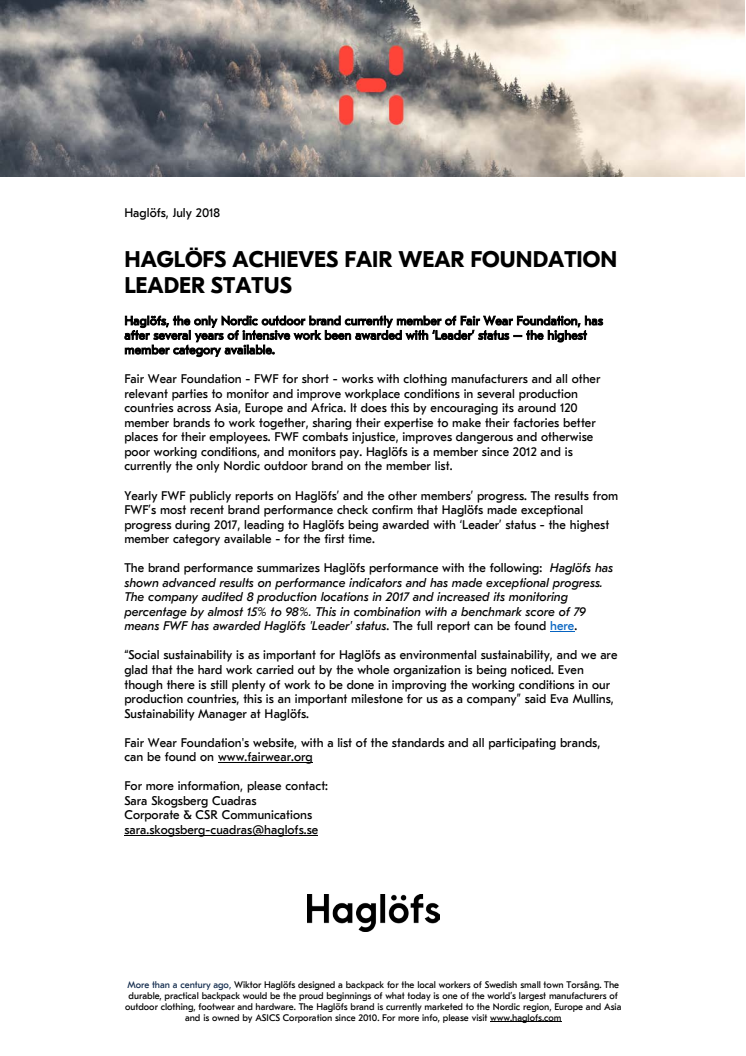 Haglöfs, July 2018

HAGLÖFS ACHIEVES FAIR WEAR FOUNDATION LEADER STATUS

Haglöfs, the only Nordic outdoor brand currently member of Fair Wear Foundation, has after several years of intensive work been awarded with 'Leader' status – the highest member category available.

Fair Wear Foundation - FWF for short - works with clothing manufacturers and all other relevant parties to monitor and improve workplace conditions in several production countries across Asia, Europe and Africa. It does this by encouraging its around 120 member brands to work together, sharing their expertise to make their factories better places for their employees. FWF combats injustice, improves dangerous and otherwise poor working conditions, and monitors pay. Haglöfs is a member since 2012 and is currently the only Nordic outdoor brand on the member list.

Yearly FWF publicly reports on Haglöfs' and the other members' progress. The results from FWF's most recent brand performance check confirm that Haglöfs made exceptional progress during 2017, leading to Haglöfs being awarded with 'Leader' status - the highest member category available - for the first time.

The brand performance summarizes Haglöfs performance with the following: Haglöfs has shown advanced results on performance indicators and has made exceptional progress. The company audited 8 production locations in 2017 and increased its monitoring percentage by almost 15% to 98%. This in combination with a benchmark score of 79 means FWF has awarded Haglöfs 'Leader' status. The full report can be found here.

"Social sustainability is as important for Haglöfs as environmental sustainability, and we are glad that the hard work carried out by the whole organization is being noticed. Even though there is still plenty of work to be done in improving the working conditions in our production countries, this is an important milestone for us as a company" said Eva Mullins, Sustainability Manager at Haglöfs.

Fair Wear Foundation's website, with a list of the standards and all participating brands, can be found on www.fairwear.org

For more information, please contact:
Sara Skogsberg Cuadras
Corporate & CSR Communications
sara.skogsberg-cuadras@haglofs.se

Haglöfs

More than a century ago, Wiktor Haglöfs designed a backpack for the local workers of Swedish small town Torsång. The durable, practical backpack would be the proud beginnings of what today is one of the world's largest manufacturers of outdoor clothing, footwear and hardware. The Haglöfs brand is currently marketed to the Nordic region, Europe and Asia and is owned by ASICS Corporation since 2010. For more info, please visit www.haglofs.com